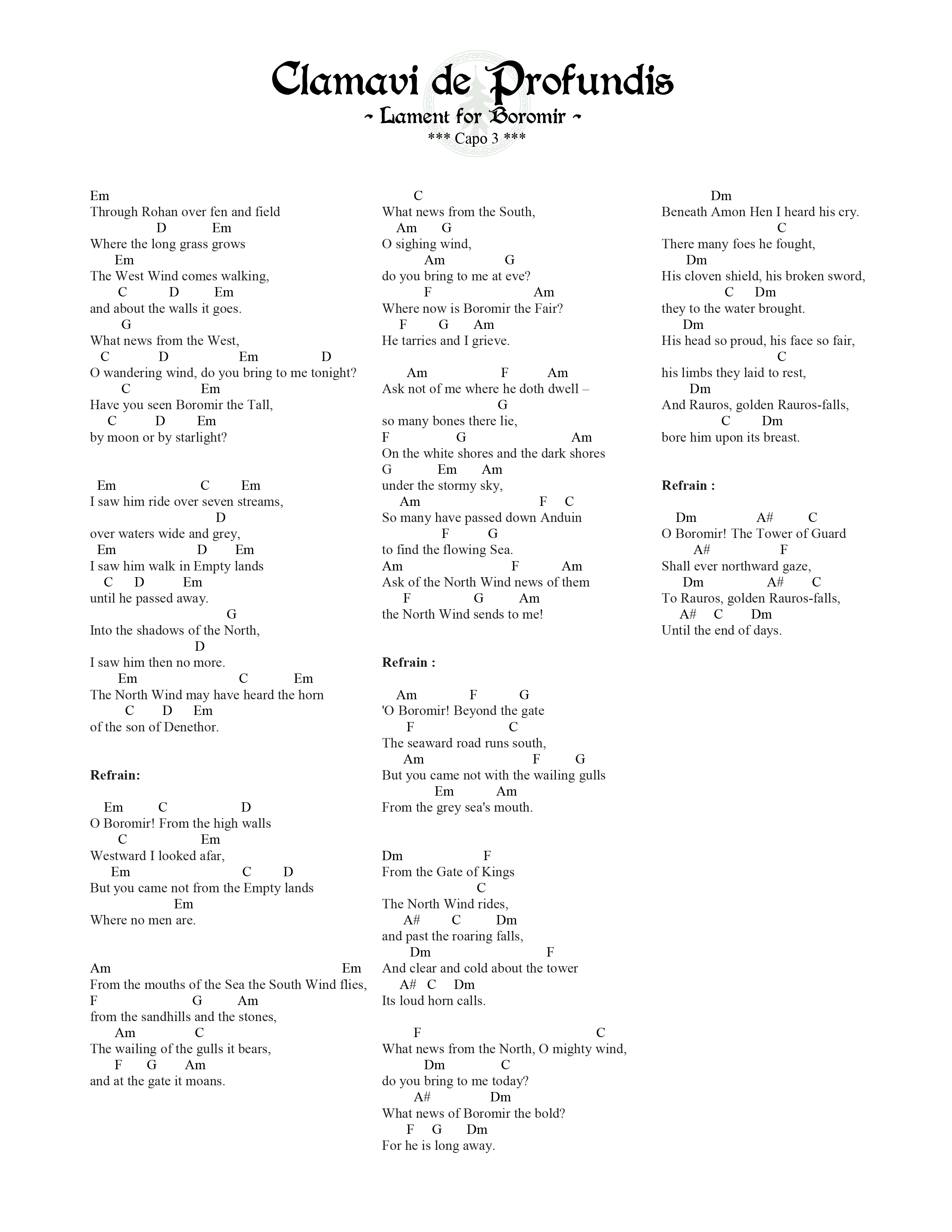 Clamavi de Profundis
~ Lament for Boromir ~
*** Capo 3 ***

Em
Through Rohan over fen and field
D Em
Where the long grass grows
Em
The West Wind comes walking,
C D Em
and about the walls it goes.
G
What news from the West,
C D Em D
O wandering wind, do you bring to me tonight?
C Em
Have you seen Boromir the Tall,
C D Em
by moon or by starlight?

Em C Em
I saw him ride over seven streams,
D
over waters wide and grey,
Em D Em
I saw him walk in Empty lands
C D Em
until he passed away.
G
Into the shadows of the North,
D
I saw him then no more.
Em C Em
The North Wind may have heard the horn
C D Em
of the son of Denethor.

Refrain:

Em C D
O Boromir! From the high walls
C Em
Westward I looked afar,
Em C D
But you came not from the Empty lands
Em
Where no men are.

Am Em
From the mouths of the Sea the South Wind flies,
F G Am
from the sandhills and the stones,
Am C
The wailing of the gulls it bears,
F G Am
and at the gate it moans.

C
What news from the South,
Am G
O sighing wind,
Am G
do you bring to me at eve?
F Am
Where now is Boromir the Fair?
F G Am
He tarries and I grieve.

Am F Am
Ask not of me where he doth dwell –
G
so many bones there lie,
F G Am
On the white shores and the dark shores
G Em Am
under the stormy sky,
Am F C
So many have passed down Anduin
F G
to find the flowing Sea.
Am F Am
Ask of the North Wind news of them
F G Am
the North Wind sends to me!

Refrain :

Am F G
'O Boromir! Beyond the gate
F C
The seaward road runs south,
Am F G
But you came not with the wailing gulls
Em Am
From the grey sea's mouth.

Dm F
From the Gate of Kings
C
The North Wind rides,
A# C Dm
and past the roaring falls,
Dm F
And clear and cold about the tower
A# C Dm
Its loud horn calls.

F C
What news from the North, O mighty wind,
Dm C
do you bring to me today?
A# Dm
What news of Boromir the bold?
F G Dm
For he is long away.

Dm
Beneath Amon Hen I heard his cry.
C
There many foes he fought,
Dm
His cloven shield, his broken sword,
C Dm
they to the water brought.
Dm
His head so proud, his face so fair,
C
his limbs they laid to rest,
Dm
And Rauros, golden Rauros-falls,
C Dm
bore him upon its breast.

Refrain :

Dm A# C
O Boromir! The Tower of Guard
A# F
Shall ever northward gaze,
Dm A# C
To Rauros, golden Rauros-falls,
A# C Dm
Until the end of days.